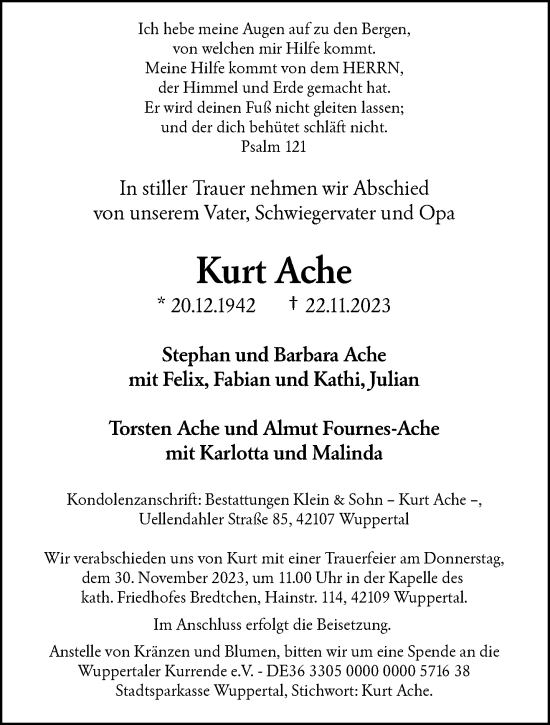 Ich hebe meine Augen auf zu den Bergen,
von welchen mir Hilfe kommt.
Meine Hilfe kommt von dem HERRN,
der Himmel und Erde gemacht hat.
Er wird deinen Fuß nicht gleiten lassen;
und der dich behütet schläft nicht.
Psalm 121

In stiller Trauer nehmen wir Abschied
von unserem Vater, Schwiegervater und Opa

Kurt Ache

* 20.12.1942 † 22.11.2023

Stephan und Barbara Ache
mit Felix, Fabian und Kathi, Julian

Torsten Ache und Almut Fournes-Ache
mit Karlotta und Malinda

Kondolenzanschrift: Bestattungen Klein & Sohn – Kurt Ache –,
Uellendahler Straße 85, 42107 Wuppertal

Wir verabschieden uns von Kurt mit einer Trauerfeier am Donnerstag, dem 30. November 2023, um 11.00 Uhr in der Kapelle des kath. Friedhofes Bredtchen, Hainstr. 114, 42109 Wuppertal.

Im Anschluss erfolgt die Beisetzung.

Anstelle von Kränzen und Blumen, bitten wir um eine Spende an die Wuppertaler Kurrende e.V. - DE36 3305 0000 0000 5716 38 Stadtsparkasse Wuppertal, Stichwort: Kurt Ache.